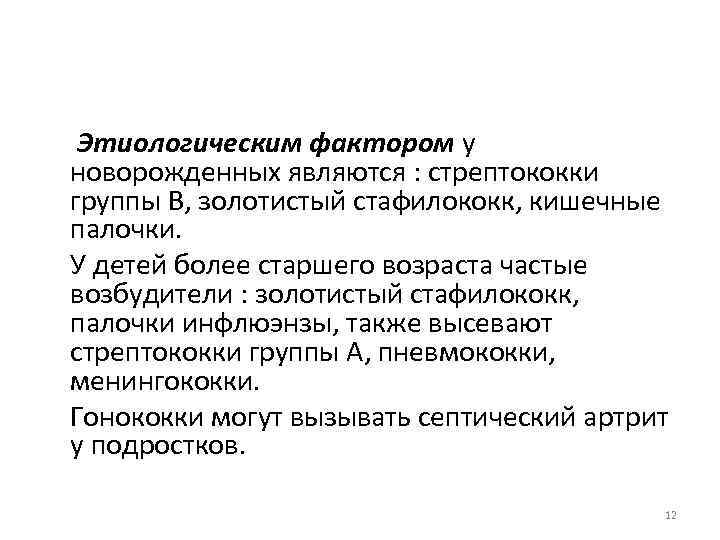 Этиологическим фактором у новорожденных являются : стрептококки группы В, золотистый стафилококк, кишечные палочки.

У детей более старшего возраста частые возбудители : золотистый стафилококк, палочки инфлюэнзы, также высевают стрептококки группы А, пневмококки, менингококки.

Гонококки могут вызывать септический артрит у подростков.

12